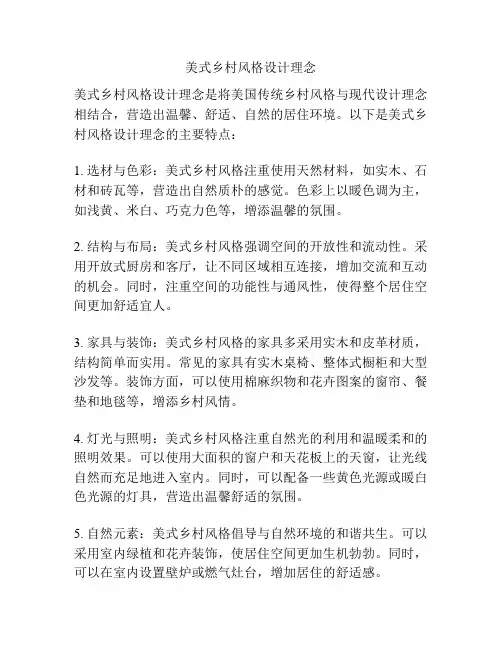 美式乡村风格设计理念

美式乡村风格设计理念是将美国传统乡村风格与现代设计理念相结合，营造出温馨、舒适、自然的居住环境。以下是美式乡村风格设计理念的主要特点：

1. 选材与色彩：美式乡村风格注重使用天然材料，如实木、石材和砖瓦等，营造出自然质朴的感觉。色彩上以暖色调为主，如浅黄、米白、巧克力色等，增添温馨的氛围。

2. 结构与布局：美式乡村风格强调空间的开放性和流动性。采用开放式厨房和客厅，让不同区域相互连接，增加交流和互动的机会。同时，注重空间的功能性与通风性，使得整个居住空间更加舒适宜人。

3. 家具与装饰：美式乡村风格的家具多采用实木和皮革材质，结构简单而实用。常见的家具有实木桌椅、整体式橱柜和大型沙发等。装饰方面，可以使用棉麻织物和花卉图案的窗帘、餐垫和地毯等，增添乡村风情。

4. 灯光与照明：美式乡村风格注重自然光的利用和温暖柔和的照明效果。可以使用大面积的窗户和天花板上的天窗，让光线自然而充足地进入室内。同时，可以配备一些黄色光源或暖白色光源的灯具，营造出温馨舒适的氛围。

5. 自然元素：美式乡村风格倡导与自然环境的和谐共生。可以采用室内绿植和花卉装饰，使居住空间更加生机勃勃。同时，可以在室内设置壁炉或燃气灶台，增加居住的舒适感。